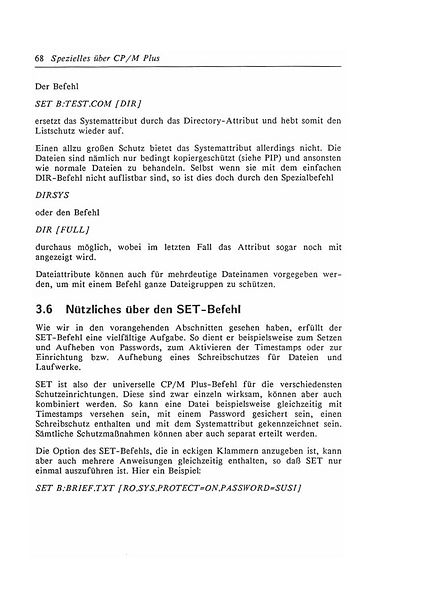 68 Spezielles über CP/M Plus

Der Befehl

SET B:TEST.COM [DIR]

ersetzt das Systemattribut durch das Directory-Attribut und hebt somit den Listschutz wieder auf.

Einen allzu großen Schutz bietet das Systemattribut allerdings nicht. Die Dateien sind nämlich nur bedingt kopiergeschützt (siehe PIP) und ansonsten wie normale Dateien zu behandeln. Selbst wenn sie mit dem einfachen DIR-Befehl nicht auflistbar sind, so ist dies doch durch den Spezialbefehl

DIRSYS

oder den Befehl

DIR [FULL]

durchaus möglich, wobei im letzten Fall das Attribut sogar noch mit angezeigt wird.

Dateiattribute können auch für mehrdeutige Dateinamen vorgegeben werden, um mit einem Befehl ganze Dateigruppen zu schützen.

3.6 Nützliches über den SET-Befehl

Wie wir in den vorangehenden Abschnitten gesehen haben, erfüllt der SET-Befehl eine vielfältige Aufgabe. So dient er beispielsweise zum Setzen und Aufheben von Passwords, zum Aktivieren der Timestamps oder zur Einrichtung bzw. Aufhebung eines Schreibschutzes für Dateien und Laufwerke.

SET ist also der universelle CP/M Plus-Befehl für die verschiedensten Schutzeinrichtungen. Diese sind zwar einzeln wirksam, können aber auch kombiniert werden. So kann eine Datei beispielsweise gleichzeitig mit Timestamps versehen sein, mit einem Password gesichert sein, einen Schreibschutz enthalten und mit dem Systemattribut gekennzeichnet sein. Sämtliche Schutzmaßnahmen können aber auch separat erteilt werden.

Die Option des SET-Befehls, die in eckigen Klammern anzugeben ist, kann aber auch mehrere Anweisungen gleichzeitig enthalten, so daß SET nur einmal auszuführen ist. Hier ein Beispiel:

SET B:BRIEF.TXT [RO,SYS,PROTECT=ON,PASSWORD=SUSI]